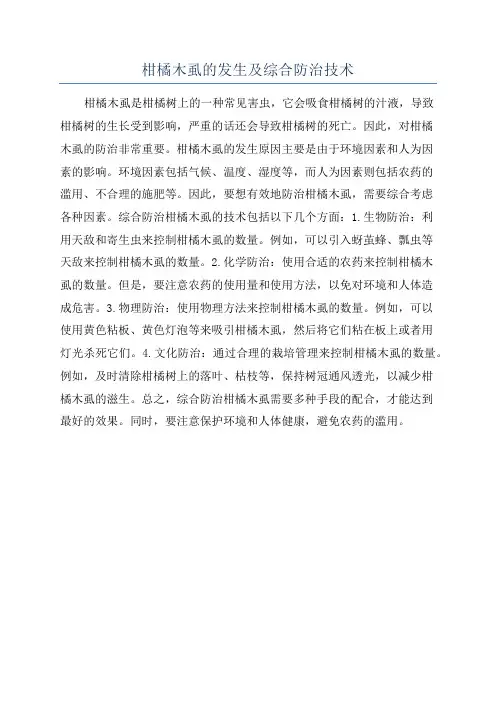 柑橘木虱的发生及综合防治技术

柑橘木虱是柑橘树上的一种常见害虫，它会吸食柑橘树的汁液，导致柑橘树的生长受到影响，严重的话还会导致柑橘树的死亡。因此，对柑橘木虱的防治非常重要。柑橘木虱的发生原因主要是由于环境因素和人为因素的影响。环境因素包括气候、温度、湿度等，而人为因素则包括农药的滥用、不合理的施肥等。因此，要想有效地防治柑橘木虱，需要综合考虑各种因素。综合防治柑橘木虱的技术包括以下几个方面：1.生物防治：利用天敌和寄生虫来控制柑橘木虱的数量。例如，可以引入蚜茧蜂、瓢虫等天敌来控制柑橘木虱的数量。2.化学防治：使用合适的农药来控制柑橘木虱的数量。但是，要注意农药的使用量和使用方法，以免对环境和人体造成危害。3.物理防治：使用物理方法来控制柑橘木虱的数量。例如，可以使用黄色粘板、黄色灯泡等来吸引柑橘木虱，然后将它们粘在板上或者用灯光杀死它们。4.文化防治：通过合理的栽培管理来控制柑橘木虱的数量。例如，及时清除柑橘树上的落叶、枯枝等，保持树冠通风透光，以减少柑橘木虱的滋生。总之，综合防治柑橘木虱需要多种手段的配合，才能达到最好的效果。同时，要注意保护环境和人体健康，避免农药的滥用。